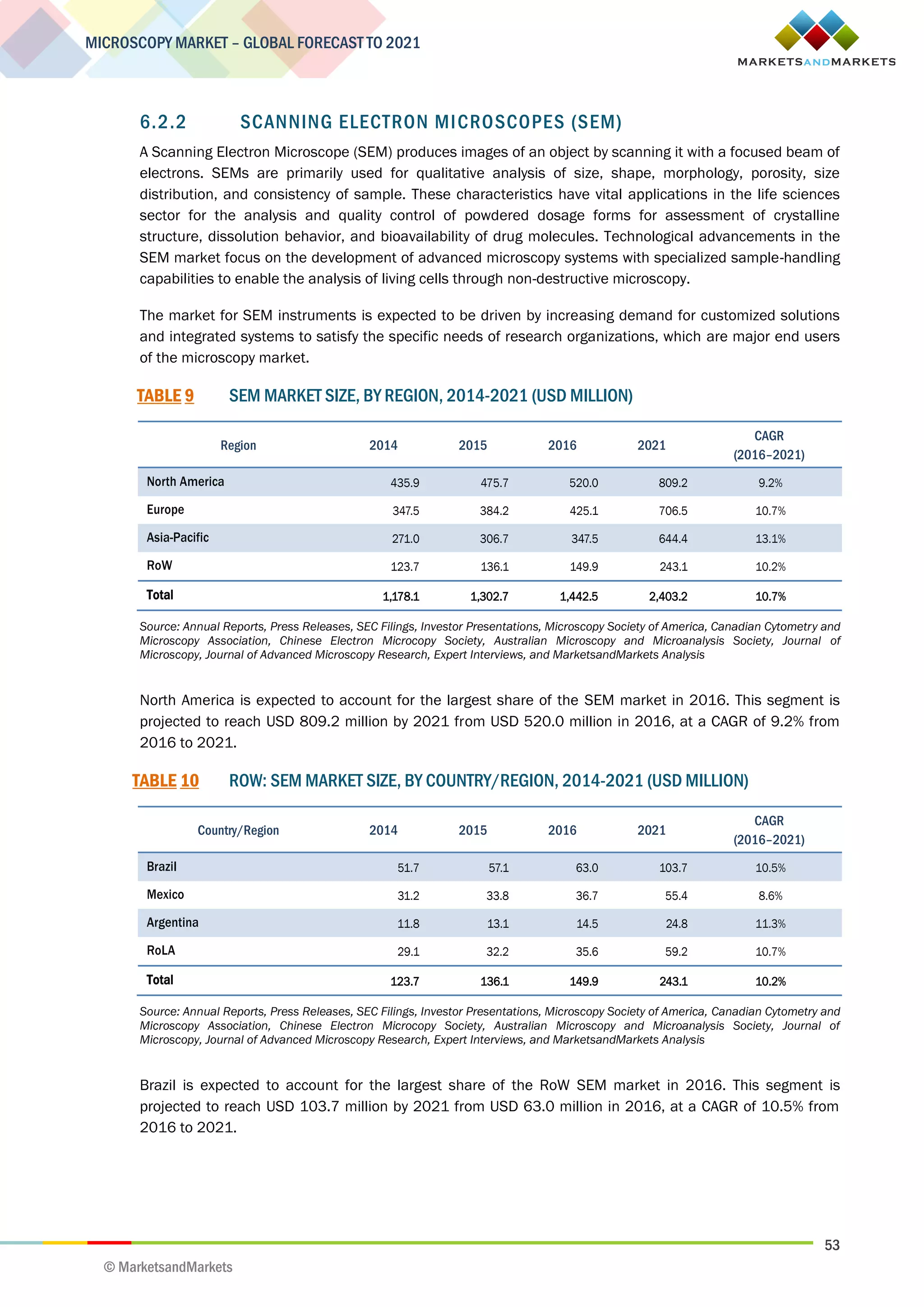 MICROSCOPY MARKET – GLOBAL FORECAST TO 2021

MARKETSANDMARKETS

6.2.2 SCANNING ELECTRON MICROSCOPES (SEM)

A Scanning Electron Microscope (SEM) produces images of an object by scanning it with a focused beam of electrons. SEMs are primarily used for qualitative analysis of size, shape, morphology, porosity, size distribution, and consistency of sample. These characteristics have vital applications in the life sciences sector for the analysis and quality control of powdered dosage forms for assessment of crystalline structure, dissolution behavior, and bioavailability of drug molecules. Technological advancements in the SEM market focus on the development of advanced microscopy systems with specialized sample-handling capabilities to enable the analysis of living cells through non-destructive microscopy.

The market for SEM instruments is expected to be driven by increasing demand for customized solutions and integrated systems to satisfy the specific needs of research organizations, which are major end users of the microscopy market.

TABLE 9 SEM MARKET SIZE, BY REGION, 2014-2021 (USD MILLION)

| Region | 2014 | 2015 | 2016 | 2021 | CAGR (2016–2021) |
|---|---|---|---|---|---|
| North America | 435.9 | 475.7 | 520.0 | 809.2 | 9.2% |
| Europe | 347.5 | 384.2 | 425.1 | 706.5 | 10.7% |
| Asia-Pacific | 271.0 | 306.7 | 347.5 | 644.4 | 13.1% |
| RoW | 123.7 | 136.1 | 149.9 | 243.1 | 10.2% |
| Total | 1,178.1 | 1,302.7 | 1,442.5 | 2,403.2 | 10.7% |

Source: Annual Reports, Press Releases, SEC Filings, Investor Presentations, Microscopy Society of America, Canadian Cytometry and Microscopy Association, Chinese Electron Microcopy Society, Australian Microscopy and Microanalysis Society, Journal of Microscopy, Journal of Advanced Microscopy Research, Expert Interviews, and MarketsandMarkets Analysis

North America is expected to account for the largest share of the SEM market in 2016. This segment is projected to reach USD 809.2 million by 2021 from USD 520.0 million in 2016, at a CAGR of 9.2% from 2016 to 2021.

TABLE 10 ROW: SEM MARKET SIZE, BY COUNTRY/REGION, 2014-2021 (USD MILLION)

| Country/Region | 2014 | 2015 | 2016 | 2021 | CAGR (2016–2021) |
|---|---|---|---|---|---|
| Brazil | 51.7 | 57.1 | 63.0 | 103.7 | 10.5% |
| Mexico | 31.2 | 33.8 | 36.7 | 55.4 | 8.6% |
| Argentina | 11.8 | 13.1 | 14.5 | 24.8 | 11.3% |
| RoLA | 29.1 | 32.2 | 35.6 | 59.2 | 10.7% |
| Total | 123.7 | 136.1 | 149.9 | 243.1 | 10.2% |

Source: Annual Reports, Press Releases, SEC Filings, Investor Presentations, Microscopy Society of America, Canadian Cytometry and Microscopy Association, Chinese Electron Microcopy Society, Australian Microscopy and Microanalysis Society, Journal of Microscopy, Journal of Advanced Microscopy Research, Expert Interviews, and MarketsandMarkets Analysis

Brazil is expected to account for the largest share of the RoW SEM market in 2016. This segment is projected to reach USD 103.7 million by 2021 from USD 63.0 million in 2016, at a CAGR of 10.5% from 2016 to 2021.

53

© MarketsandMarkets